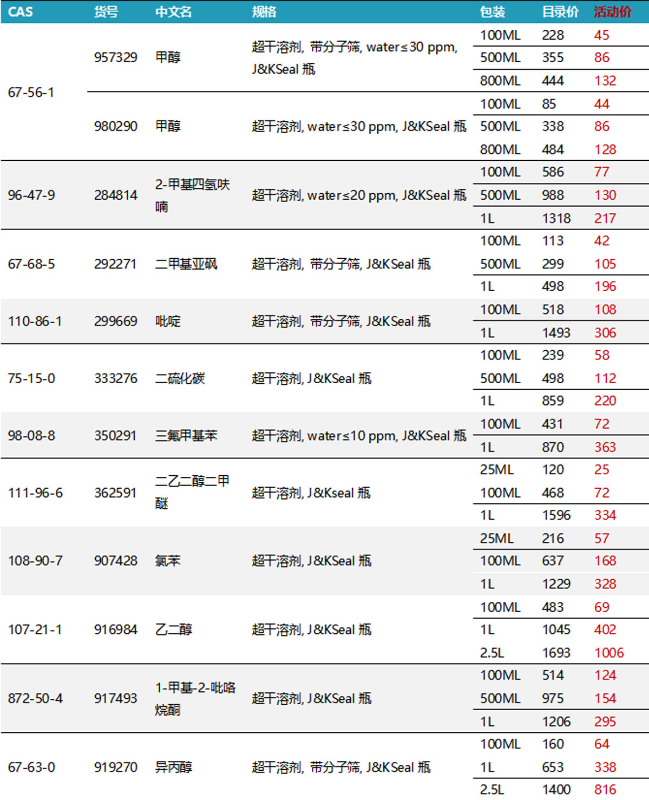 | CAS | 货号 | 中文名 | 规格 | 包装 | 目录价 | 活动价 |
|---|---|---|---|---|---|---|
| 67-56-1 | 957329 | 甲醇 | 超干溶剂, 带分子筛, water≤30 ppm, J&KSeal 瓶 | 100ML | 228 | 45 |
| | | | | 500ML | 355 | 86 |
| | | | | 800ML | 444 | 132 |
| | 980290 | 甲醇 | 超干溶剂, water≤30 ppm, J&KSeal 瓶 | 100ML | 85 | 44 |
| | | | | 500ML | 338 | 86 |
| | | | | 800ML | 484 | 128 |
| 96-47-9 | 284814 | 2-甲基四氢呋喃 | 超干溶剂, water≤20 ppm, J&KSeal 瓶 | 100ML | 586 | 77 |
| | | | | 500ML | 988 | 130 |
| | | | | 1L | 1318 | 217 |
| 67-68-5 | 292271 | 二甲基亚砜 | 超干溶剂, 带分子筛, J&KSeal 瓶 | 100ML | 113 | 42 |
| | | | | 500ML | 299 | 105 |
| | | | | 1L | 498 | 196 |
| 110-86-1 | 299669 | 吡啶 | 超干溶剂, 带分子筛, J&KSeal 瓶 | 100ML | 518 | 108 |
| | | | | 1L | 1493 | 306 |
| 75-15-0 | 333276 | 二硫化碳 | 超干溶剂, J&KSeal 瓶 | 100ML | 239 | 58 |
| | | | | 500ML | 498 | 112 |
| | | | | 1L | 859 | 220 |
| 98-08-8 | 350291 | 三氟甲基苯 | 超干溶剂, water≤10 ppm, J&KSeal 瓶 | 100ML | 431 | 72 |
| | | | | 1L | 870 | 363 |
| 111-96-6 | 362591 | 二乙二醇二甲醚 | 超干溶剂, J&Kseal 瓶 | 25ML | 120 | 25 |
| | | | | 100ML | 468 | 72 |
| | | | | 1L | 1596 | 334 |
| 108-90-7 | 907428 | 氯苯 | 超干溶剂, J&KSeal 瓶 | 25ML | 216 | 57 |
| | | | | 100ML | 637 | 168 |
| | | | | 1L | 1229 | 328 |
| 107-21-1 | 916984 | 乙二醇 | 超干溶剂, J&KSeal 瓶 | 100ML | 483 | 69 |
| | | | | 1L | 1045 | 402 |
| | | | | 2.5L | 1693 | 1006 |
| 872-50-4 | 917493 | 1-甲基-2-吡咯烷酮 | 超干溶剂, J&KSeal 瓶 | 100ML | 514 | 124 |
| | | | | 500ML | 975 | 154 |
| | | | | 1L | 1206 | 295 |
| 67-63-0 | 919270 | 异丙醇 | 超干溶剂, 带分子筛, J&KSeal 瓶 | 100ML | 160 | 64 |
| | | | | 1L | 653 | 338 |
| | | | | 2.5L | 1400 | 816 |